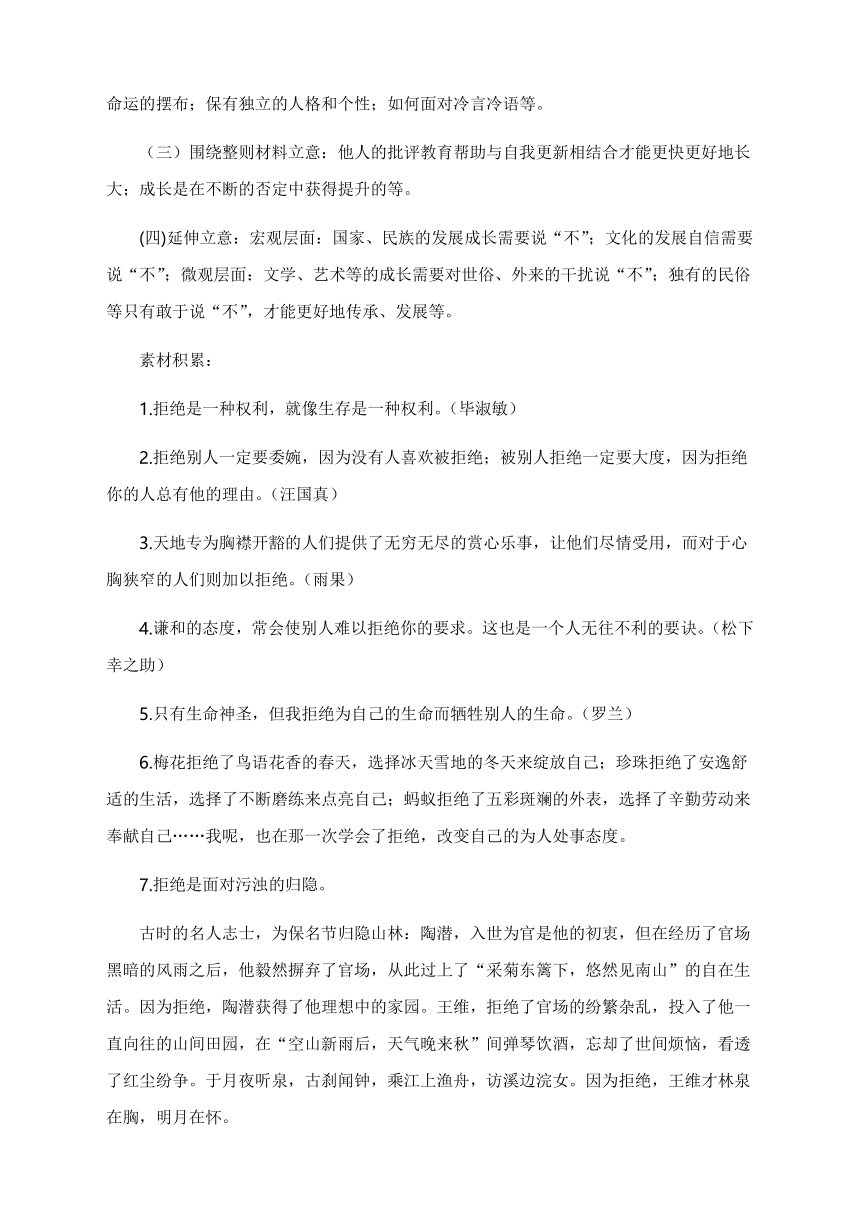 命运的摆布；保有独立的人格和个性；如何面对冷言冷语等。

（三）围绕整则材料立意：他人的批评教育帮助与自我更新相结合才能更快更好地长大；成长是在不断的否定中获得提升的等。

(四)延伸立意：宏观层面：国家、民族的发展成长需要说“不”；文化的发展自信需要说“不”；微观层面：文学、艺术等的成长需要对世俗、外来的干扰说“不”；独有的民俗等只有敢于说“不”，才能更好地传承、发展等。

素材积累：

1.拒绝是一种权利，就像生存是一种权利。(毕淑敏)

2.拒绝别人一定要委婉，因为没有人喜欢被拒绝；被别人拒绝一定要大度，因为拒绝你的人总有他的理由。(汪国真)

3.天地专为胸襟开豁的人们提供了无穷无尽的赏心乐事，让他们尽情受用，而对于心胸狭窄的人们则加以拒绝。(雨果)

4.谦和的态度，常会使别人难以拒绝你的要求。这也是一个人无往不利的要诀。(松下幸之助)

5.只有生命神圣，但我拒绝为自己的生命而牺牲别人的生命。(罗兰)

6.梅花拒绝了鸟语花香的春天，选择冰天雪地的冬天来绽放自己；珍珠拒绝了安逸舒适的生活，选择了不断磨练来点亮自己；蚂蚁拒绝了五彩斑斓的外表，选择了辛勤劳动来奉献自己……我呢，也在那一次学会了拒绝，改变自己的为人处事态度。

7.拒绝是面对污浊的归隐。

古时的名人志士，为保名节归隐山林：陶潜，入世为官是他的初衷，但在经历了官场黑暗的风雨之后，他毅然摒弃了官场，从此过上了“采菊东篱下，悠然见南山”的自在生活。因为拒绝，陶潜获得了他理想中的家园。王维，拒绝了官场的纷繁杂乱，投入了他一直向往的山间田园，在“空山新雨后，天气晚来秋”间弹琴饮酒，忘却了世间烦恼，看透了红尘纷争。于月夜听泉，古刹闻钟，乘江上渔舟，访溪边浣女。因为拒绝，王维才林泉在胸，明月在怀。